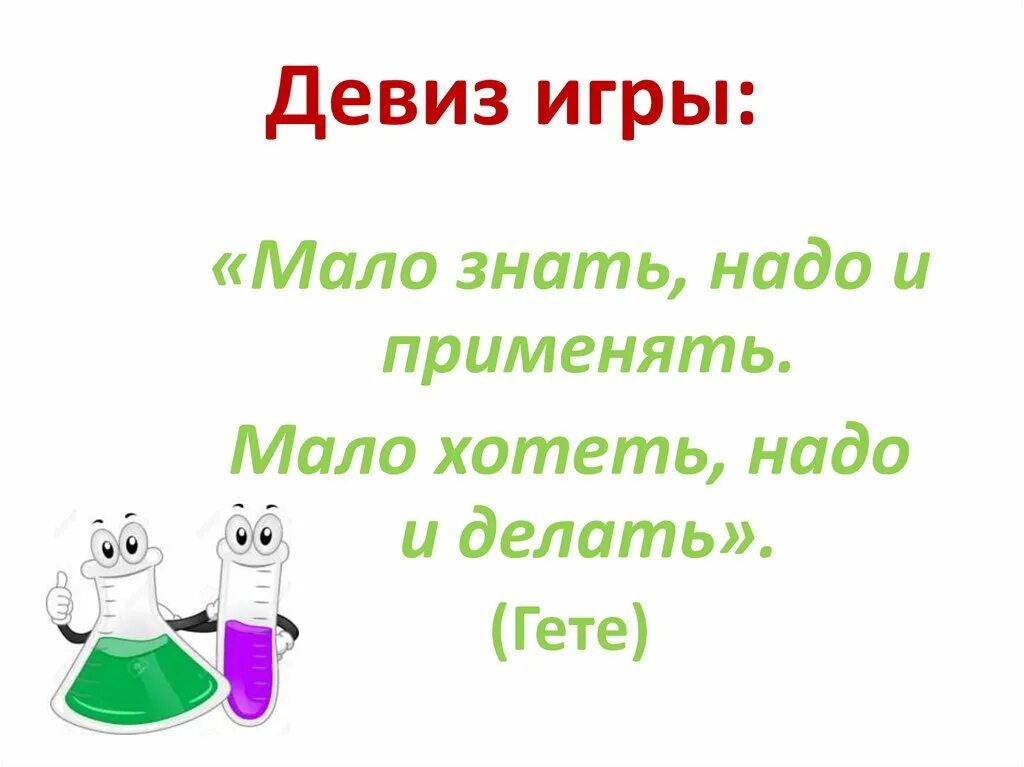 Девиз игры:

«Мало знать, надо и применять.

Мало хотеть, надо и делать».

(Гете)